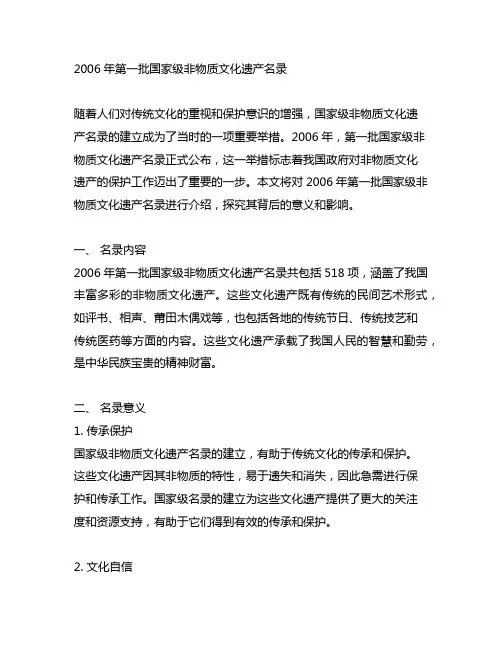 2006 年第一批国家级非物质文化遗产名录

随着人们对传统文化的重视和保护意识的增强，国家级非物质文化遗产名录的建立成为了当时的一项重要举措。2006 年，第一批国家级非物质文化遗产名录正式公布，这一举措标志着我国政府对非物质文化遗产的保护工作迈出了重要的一步。本文将对 2006 年第一批国家级非物质文化遗产名录进行介绍，探究其背后的意义和影响。

一、 名录内容
2006 年第一批国家级非物质文化遗产名录共包括 518 项，涵盖了我国丰富多彩的非物质文化遗产。这些文化遗产既有传统的民间艺术形式，如评书、相声、莆田木偶戏等，也包括各地的传统节日、传统技艺和传统医药等方面的内容。这些文化遗产承载了我国人民的智慧和勤劳，是中华民族宝贵的精神财富。

二、 名录意义
1. 传承保护
国家级非物质文化遗产名录的建立，有助于传统文化的传承和保护。这些文化遗产因其非物质的特性，易于遗失和消失，因此急需进行保护和传承工作。国家级名录的建立为这些文化遗产提供了更大的关注度和资源支持，有助于它们得到有效的传承和保护。

2. 文化自信